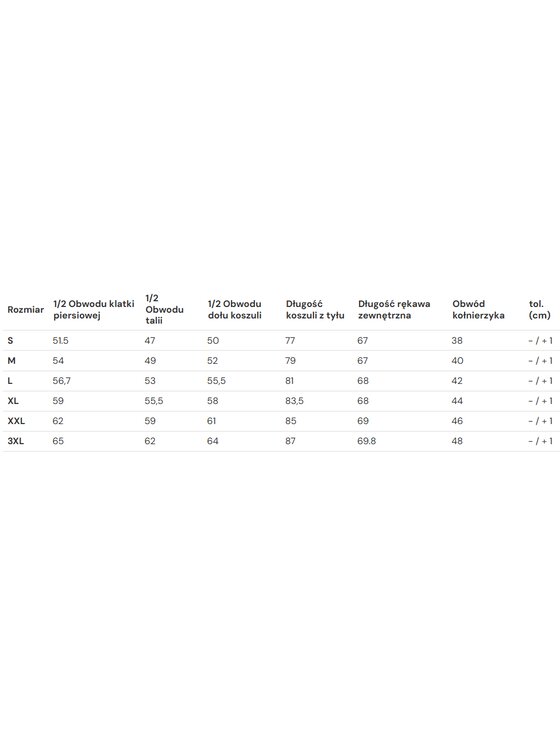 | Rozmiar | 1/2 Obwodu klatki piersiowej | 1/2 Obwodu talii | 1/2 Obwodu dołu koszuli | Długość koszuli z tyłu | Długość rękawa zewnętrzna | Obwód kołnierzyka | tol. (cm) |
|---|---|---|---|---|---|---|---|
| S | 51.5 | 47 | 50 | 77 | 67 | 38 | - / + 1 |
| M | 54 | 49 | 52 | 79 | 67 | 40 | - / + 1 |
| L | 56,7 | 53 | 55,5 | 81 | 68 | 42 | - / + 1 |
| XL | 59 | 55,5 | 58 | 83,5 | 68 | 44 | - / + 1 |
| XXL | 62 | 59 | 61 | 85 | 69 | 46 | - / + 1 |
| 3XL | 65 | 62 | 64 | 87 | 69.8 | 48 | - / + 1 |